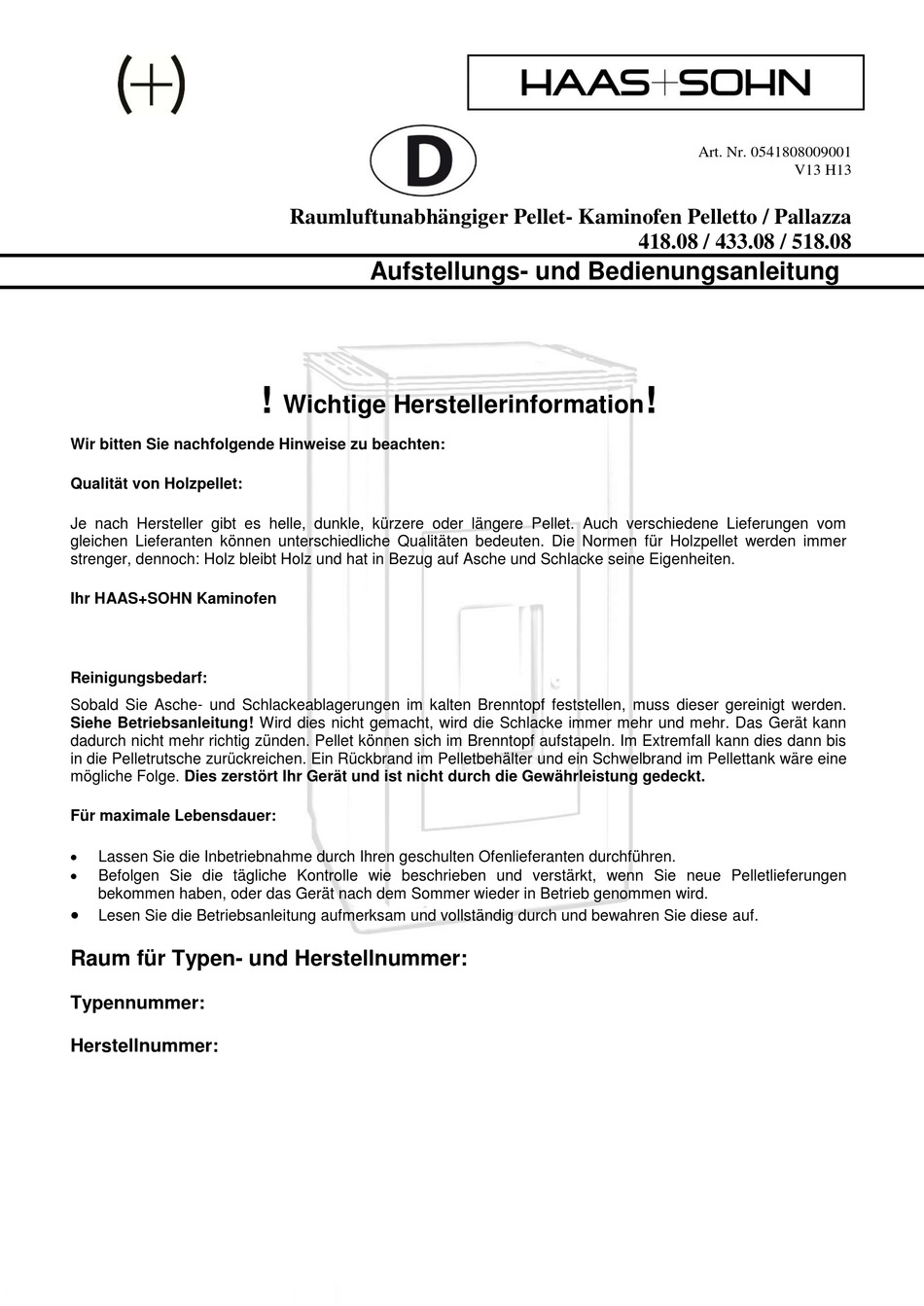 (+)

HAAS+SOHN

D

Art. Nr. 0541808009001
V13 H13

Raumluftunabhängiger Pellet- Kaminofen Pelletto / Pallazza
418.08 / 433.08 / 518.08

Aufstellungs- und Bedienungsanleitung

! Wichtige Herstellerinformation!

Wir bitten Sie nachfolgende Hinweise zu beachten:

Qualität von Holzpellet:

Je nach Hersteller gibt es helle, dunkle, kürzere oder längere Pellet. Auch verschiedene Lieferungen vom gleichen Lieferanten können unterschiedliche Qualitäten bedeuten. Die Normen für Holzpellet werden immer strenger, dennoch: Holz bleibt Holz und hat in Bezug auf Asche und Schlacke seine Eigenheiten.

Ihr HAAS+SOHN Kaminofen

Reinigungsbedarf:

Sobald Sie Asche- und Schlackeablagerungen im kalten Brenntopf feststellen, muss dieser gereinigt werden. Siehe Betriebsanleitung! Wird dies nicht gemacht, wird die Schlacke immer mehr und mehr. Das Gerät kann dadurch nicht mehr richtig zünden. Pellet können sich im Brenntopf aufstapeln. Im Extremfall kann dies dann bis in die Pelletrutsche zurückreichen. Ein Rückbrand im Pelletbehälter und ein Schwelbrand im Pellettank wäre eine mögliche Folge. Dies zerstört Ihr Gerät und ist nicht durch die Gewährleistung gedeckt.

Für maximale Lebensdauer:

• Lassen Sie die Inbetriebnahme durch Ihren geschulten Ofenlieferanten durchführen.
• Befolgen Sie die tägliche Kontrolle wie beschrieben und verstärkt, wenn Sie neue Pelletlieferungen bekommen haben, oder das Gerät nach dem Sommer wieder in Betrieb genommen wird.
• Lesen Sie die Betriebsanleitung aufmerksam und vollständig durch und bewahren Sie diese auf.

Raum für Typen- und Herstellnummer:

Typennummer:

Herstellnummer: